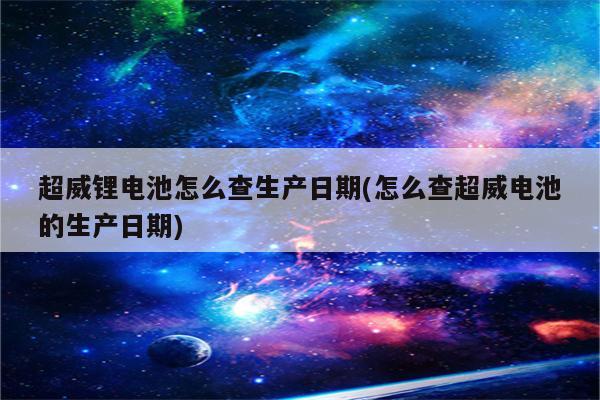 超威锂电池怎么查生产日期(怎么查超威电池的生产日期)